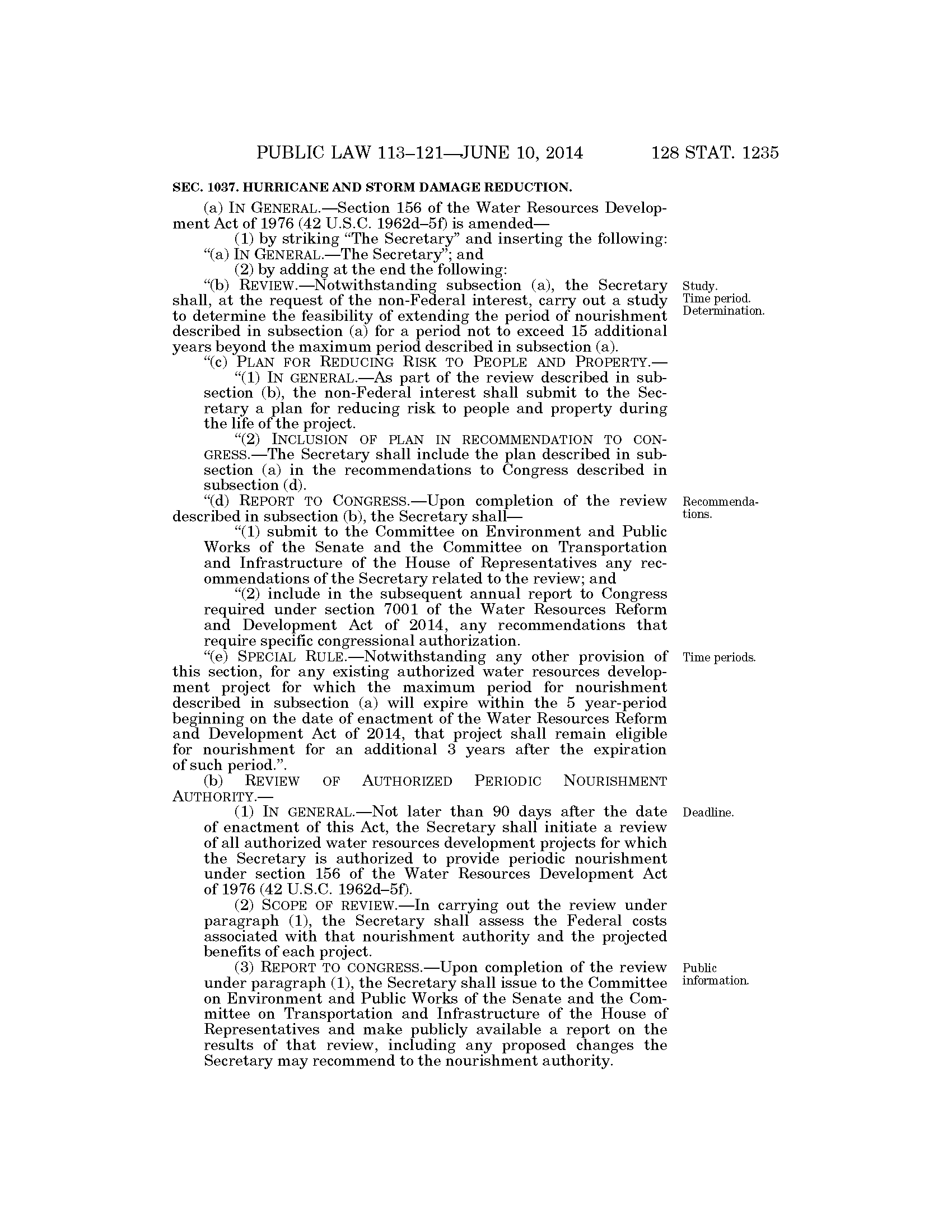 PUBLIC LAW 113–121—JUNE 10, 2014 128 STAT. 1235

SEC. 1037. HURRICANE AND STORM DAMAGE REDUCTION.

(a) IN GENERAL.—Section 156 of the Water Resources Development Act of 1976 (42 U.S.C. 1962d–5f) is amended—

(1) by striking "The Secretary" and inserting the following: "(a) IN GENERAL.—The Secretary"; and

(2) by adding at the end the following:

"(b) REVIEW.—Notwithstanding subsection (a), the Secretary shall, at the request of the non-Federal interest, carry out a study to determine the feasibility of extending the period of nourishment described in subsection (a) for a period not to exceed 15 additional years beyond the maximum period described in subsection (a).

Study. Time period. Determination.

"(c) PLAN FOR REDUCING RISK TO PEOPLE AND PROPERTY.—

"(1) IN GENERAL.—As part of the review described in subsection (b), the non-Federal interest shall submit to the Secretary a plan for reducing risk to people and property during the life of the project.

"(2) INCLUSION OF PLAN IN RECOMMENDATION TO CONGRESS.—The Secretary shall include the plan described in subsection (a) in the recommendations to Congress described in subsection (d).

"(d) REPORT TO CONGRESS.—Upon completion of the review described in subsection (b), the Secretary shall—

Recommendations.

"(1) submit to the Committee on Environment and Public Works of the Senate and the Committee on Transportation and Infrastructure of the House of Representatives any recommendations of the Secretary related to the review; and

"(2) include in the subsequent annual report to Congress required under section 7001 of the Water Resources Reform and Development Act of 2014, any recommendations that require specific congressional authorization.

"(e) SPECIAL RULE.—Notwithstanding any other provision of this section, for any existing authorized water resources development project for which the maximum period for nourishment described in subsection (a) will expire within the 5 year-period beginning on the date of enactment of the Water Resources Reform and Development Act of 2014, that project shall remain eligible for nourishment for an additional 3 years after the expiration of such period.".

Time periods.

(b) REVIEW OF AUTHORIZED PERIODIC NOURISHMENT AUTHORITY.—

(1) IN GENERAL.—Not later than 90 days after the date of enactment of this Act, the Secretary shall initiate a review of all authorized water resources development projects for which the Secretary is authorized to provide periodic nourishment under section 156 of the Water Resources Development Act of 1976 (42 U.S.C. 1962d–5f).

Deadline.

(2) SCOPE OF REVIEW.—In carrying out the review under paragraph (1), the Secretary shall assess the Federal costs associated with that nourishment authority and the projected benefits of each project.

(3) REPORT TO CONGRESS.—Upon completion of the review under paragraph (1), the Secretary shall issue to the Committee on Environment and Public Works of the Senate and the Committee on Transportation and Infrastructure of the House of Representatives and make publicly available a report on the results of that review, including any proposed changes the Secretary may recommend to the nourishment authority.

Public information.